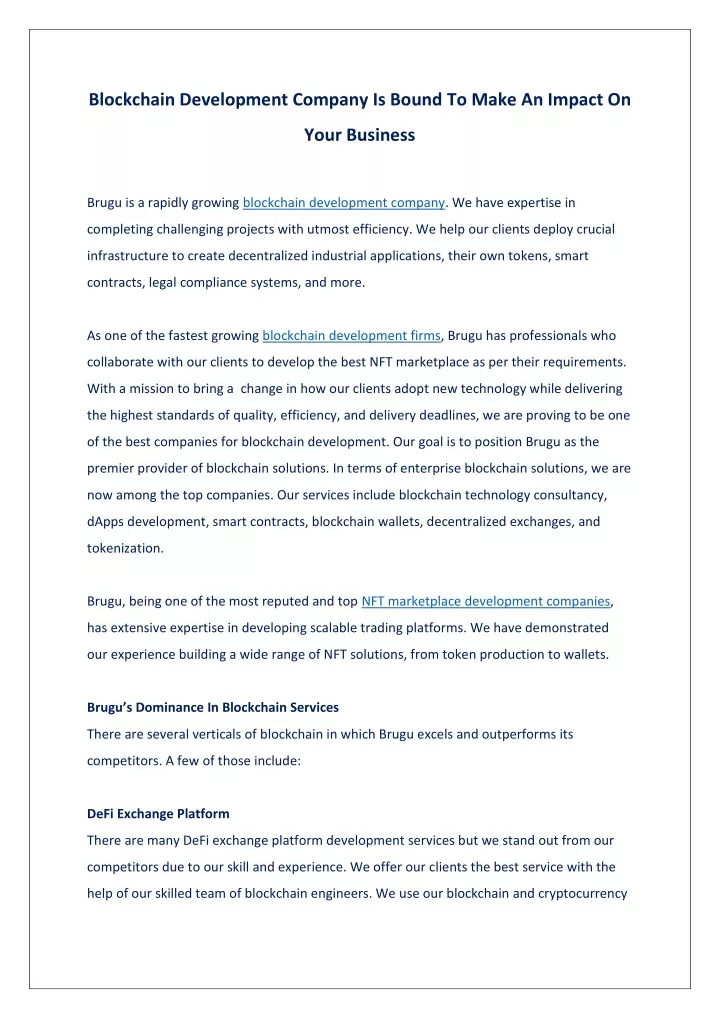 Blockchain Development Company Is Bound To Make An Impact On Your Business

Brugu is a rapidly growing blockchain development company. We have expertise in completing challenging projects with utmost efficiency. We help our clients deploy crucial infrastructure to create decentralized industrial applications, their own tokens, smart contracts, legal compliance systems, and more.

As one of the fastest growing blockchain development firms, Brugu has professionals who collaborate with our clients to develop the best NFT marketplace as per their requirements. With a mission to bring a change in how our clients adopt new technology while delivering the highest standards of quality, efficiency, and delivery deadlines, we are proving to be one of the best companies for blockchain development. Our goal is to position Brugu as the premier provider of blockchain solutions. In terms of enterprise blockchain solutions, we are now among the top companies. Our services include blockchain technology consultancy, dApps development, smart contracts, blockchain wallets, decentralized exchanges, and tokenization.

Brugu, being one of the most reputed and top NFT marketplace development companies, has extensive expertise in developing scalable trading platforms. We have demonstrated our experience building a wide range of NFT solutions, from token production to wallets.

Brugu's Dominance In Blockchain Services
There are several verticals of blockchain in which Brugu excels and outperforms its competitors. A few of those include:

DeFi Exchange Platform
There are many DeFi exchange platform development services but we stand out from our competitors due to our skill and experience. We offer our clients the best service with the help of our skilled team of blockchain engineers. We use our blockchain and cryptocurrency